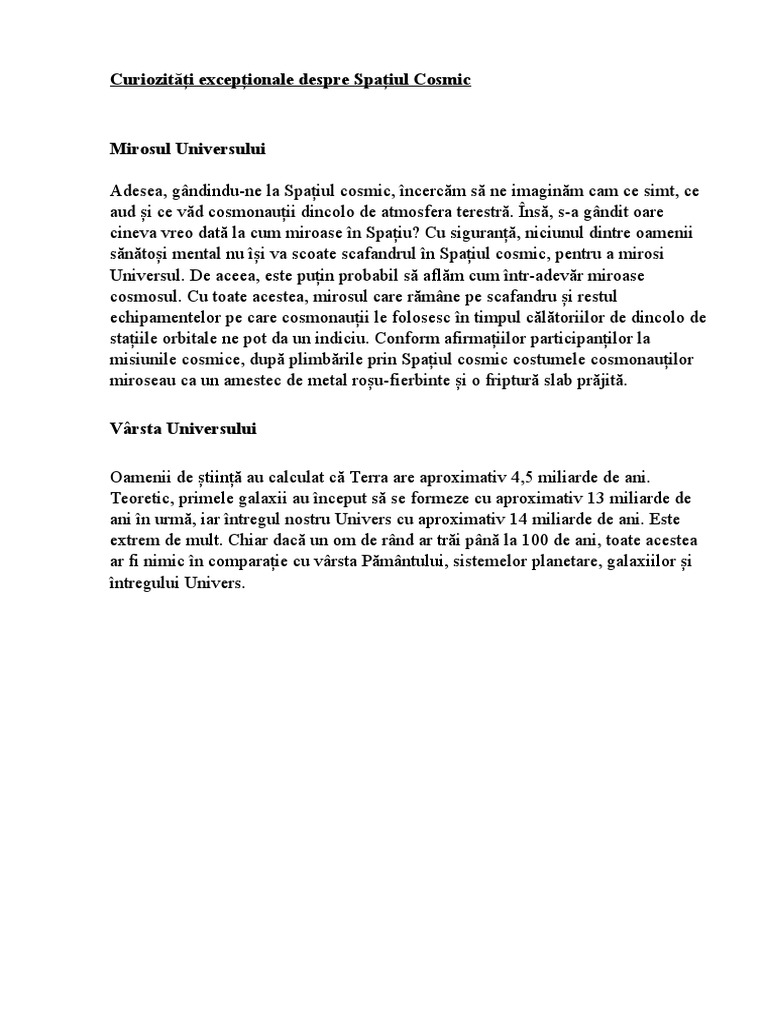 Curiozități excepționale despre Spațiul Cosmic

Mirosul Universului

Adesea, gândindu-ne la Spațiul cosmic, încercăm să ne imaginăm cam ce simt, ce aud și ce văd cosmonauții dincolo de atmosfera terestră. Însă, s-a gândit oare cineva vreo dată la cum miroase în Spațiu? Cu siguranță, niciunul dintre oamenii sănătoși mental nu își va scoate scafandrul în Spațiul cosmic, pentru a mirosi Universul. De aceea, este puțin probabil să aflăm cum într-adevăr miroase cosmosul. Cu toate acestea, mirosul care rămâne pe scafandru și restul echipamentelor pe care cosmonauții le folosesc în timpul călătoriilor de dincolo de stațiile orbitale ne pot da un indiciu. Conform afirmațiilor participanților la misiunile cosmice, după plimbările prin Spațiul cosmic costumele cosmonauților miroseau ca un amestec de metal roșu-fierbinte și o friptură slab prăjită.

Vârsta Universului

Oamenii de știință au calculat că Terra are aproximativ 4,5 miliarde de ani. Teoretic, primele galaxii au început să se formeze cu aproximativ 13 miliarde de ani în urmă, iar întregul nostru Univers cu aproximativ 14 miliarde de ani. Este extrem de mult. Chiar dacă un om de rând ar trăi până la 100 de ani, toate acestea ar fi nimic în comparație cu vârsta Pământului, sistemelor planetare, galaxiilor și întregului Univers.